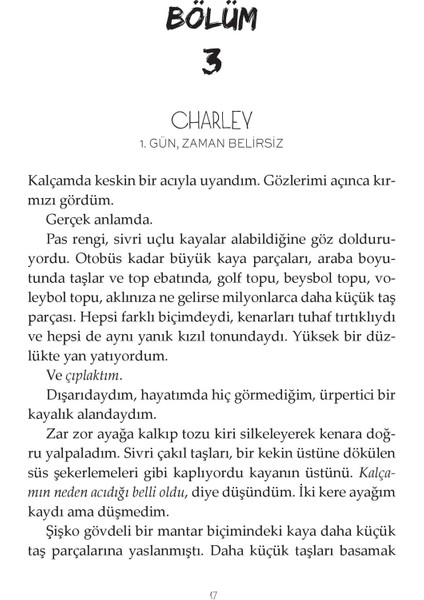 BÖLÜM
3

CHARLEY
1. GÜN, ZAMAN BELİRSİZ

Kalçamda keskin bir acıyla uyandım. Gözlerimi açınca kırmızı gördüm.

Gerçek anlamda.

Pas rengi, sivri uçlu kayalar alabildiğine göz dolduruyordu. Otobüs kadar büyük kaya parçaları, araba boyutunda taşlar ve top ebatında, golf topu, beysbol topu, voleybol topu, aklınıza ne gelirse milyonlarca daha küçük taş parçası. Hepsi farklı biçimdeydi, kenarları tuhaf tırtıklıydı ve hepsi de aynı yanık kızıl tonundaydı. Yüksek bir düzlükte yan yatıyordum.

Ve çıplaktım.

Dışarıdaydım, hayatımda hiç görmediğim, ürpertici bir kayalık alandaydım.

Zar zor ayağa kalkıp tozu kiri silkeleyerek kenara doğru yalpaladım. Sivri çakıl taşları, bir kekin üstüne dökülen süs şekerlemeleri gibi kaplıyordu kayanın üstünü. Kalçamın neden acıdığı belli oldu, diye düşündüm. İki kere ayağım kaydı ama düşmedim.

Şişko gövdeli bir mantar biçimindeki kaya daha küçük taş parçalarına yaslanmıştı. Daha küçük taşları basamak

17